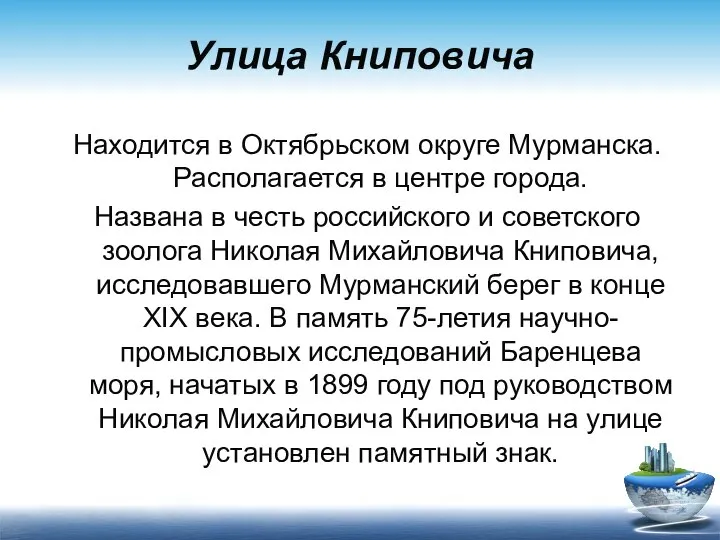 Улица Книповича

Находится в Октябрьском округе Мурманска. Располагается в центре города.

Названа в честь российского и советского зоолога Николая Михайловича Книповича, исследовавшего Мурманский берег в конце XIX века. В память 75-летия научно-промысловых исследований Баренцева моря, начатых в 1899 году под руководством Николая Михайловича Книповича на улице установлен памятный знак.